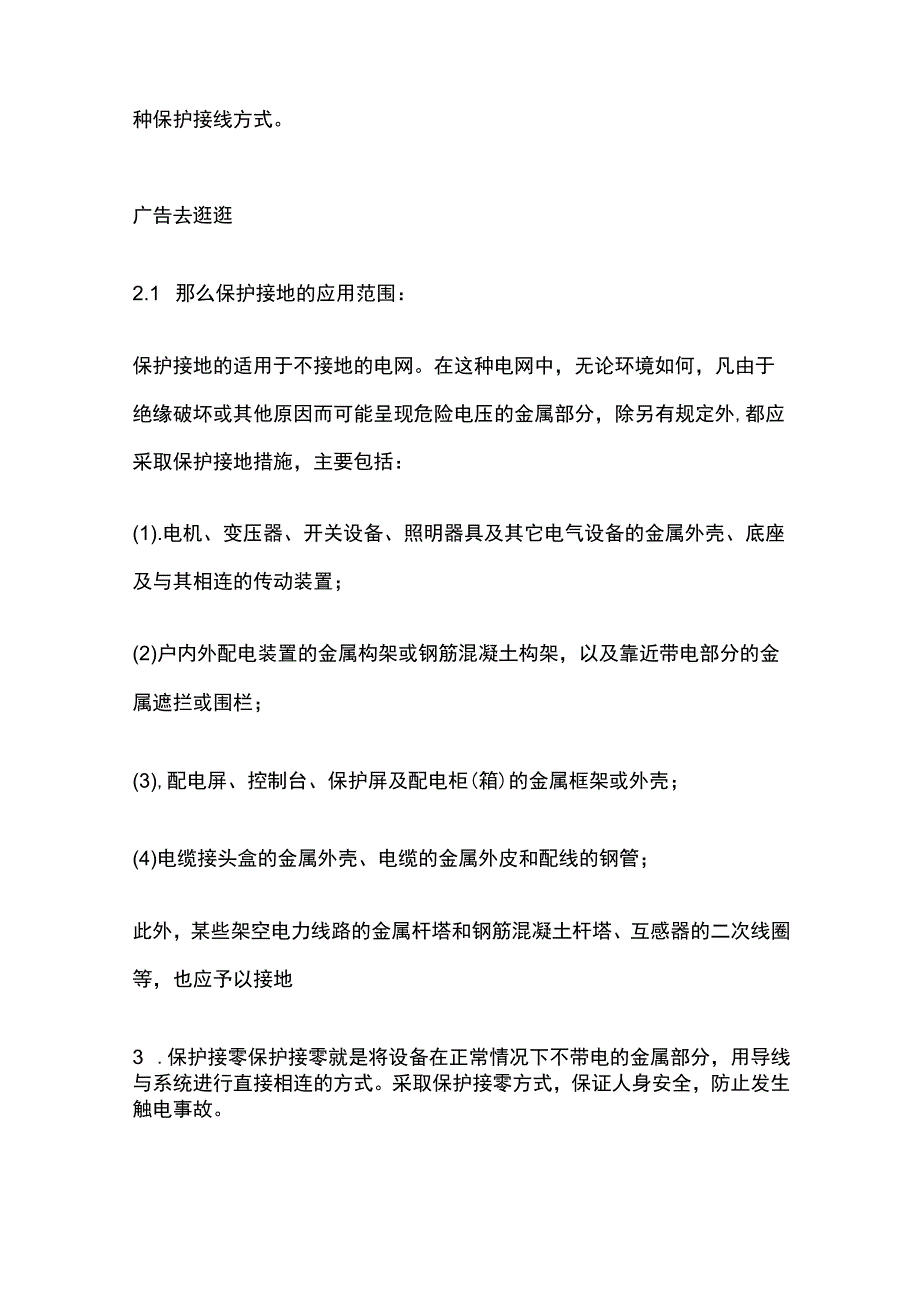 种保护接线方式。

广告去逛逛

2.1 那么保护接地的应用范围：

保护接地的适用于不接地的电网。在这种电网中，无论环境如何，凡由于绝缘破坏或其他原因而可能呈现危险电压的金属部分，除另有规定外，都应采取保护接地措施，主要包括：

(1).电机、变压器、开关设备、照明器具及其它电气设备的金属外壳、底座及与其相连的传动装置；

(2)户内外配电装置的金属构架或钢筋混凝土构架，以及靠近带电部分的金属遮拦或围栏；

(3),配电屏、控制台、保护屏及配电柜(箱)的金属框架或外壳；

(4)电缆接头盒的金属外壳、电缆的金属外皮和配线的钢管；

此外，某些架空电力线路的金属杆塔和钢筋混凝土杆塔、互感器的二次线圈等，也应予以接地

3 .保护接零保护接零就是将设备在正常情况下不带电的金属部分，用导线与系统进行直接相连的方式。采取保护接零方式，保证人身安全，防止发生触电事故。